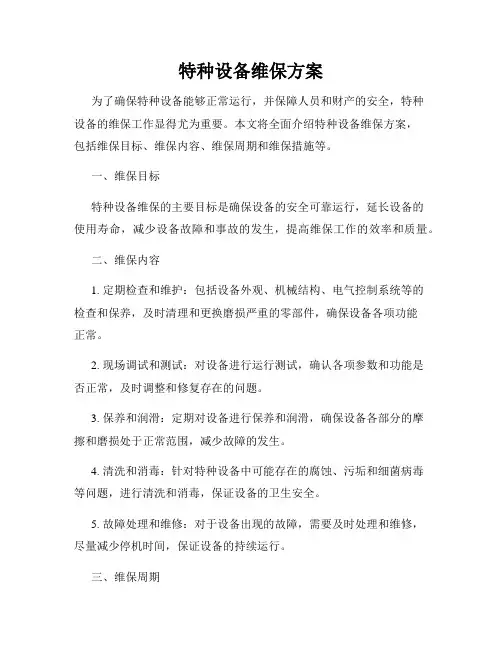 特种设备维保方案

为了确保特种设备能够正常运行，并保障人员和财产的安全，特种设备的维保工作显得尤为重要。本文将全面介绍特种设备维保方案，包括维保目标、维保内容、维保周期和维保措施等。

一、维保目标

特种设备维保的主要目标是确保设备的安全可靠运行，延长设备的使用寿命，减少设备故障和事故的发生，提高维保工作的效率和质量。

二、维保内容

1. 定期检查和维护：包括设备外观、机械结构、电气控制系统等的检查和保养，及时清理和更换磨损严重的零部件，确保设备各项功能正常。

2. 现场调试和测试：对设备进行运行测试，确认各项参数和功能是否正常，及时调整和修复存在的问题。

3. 保养和润滑：定期对设备进行保养和润滑，确保设备各部分的摩擦和磨损处于正常范围，减少故障的发生。

4. 清洗和消毒：针对特种设备中可能存在的腐蚀、污垢和细菌病毒等问题，进行清洗和消毒，保证设备的卫生安全。

5. 故障处理和维修：对于设备出现的故障，需要及时处理和维修，尽量减少停机时间，保证设备的持续运行。

三、维保周期